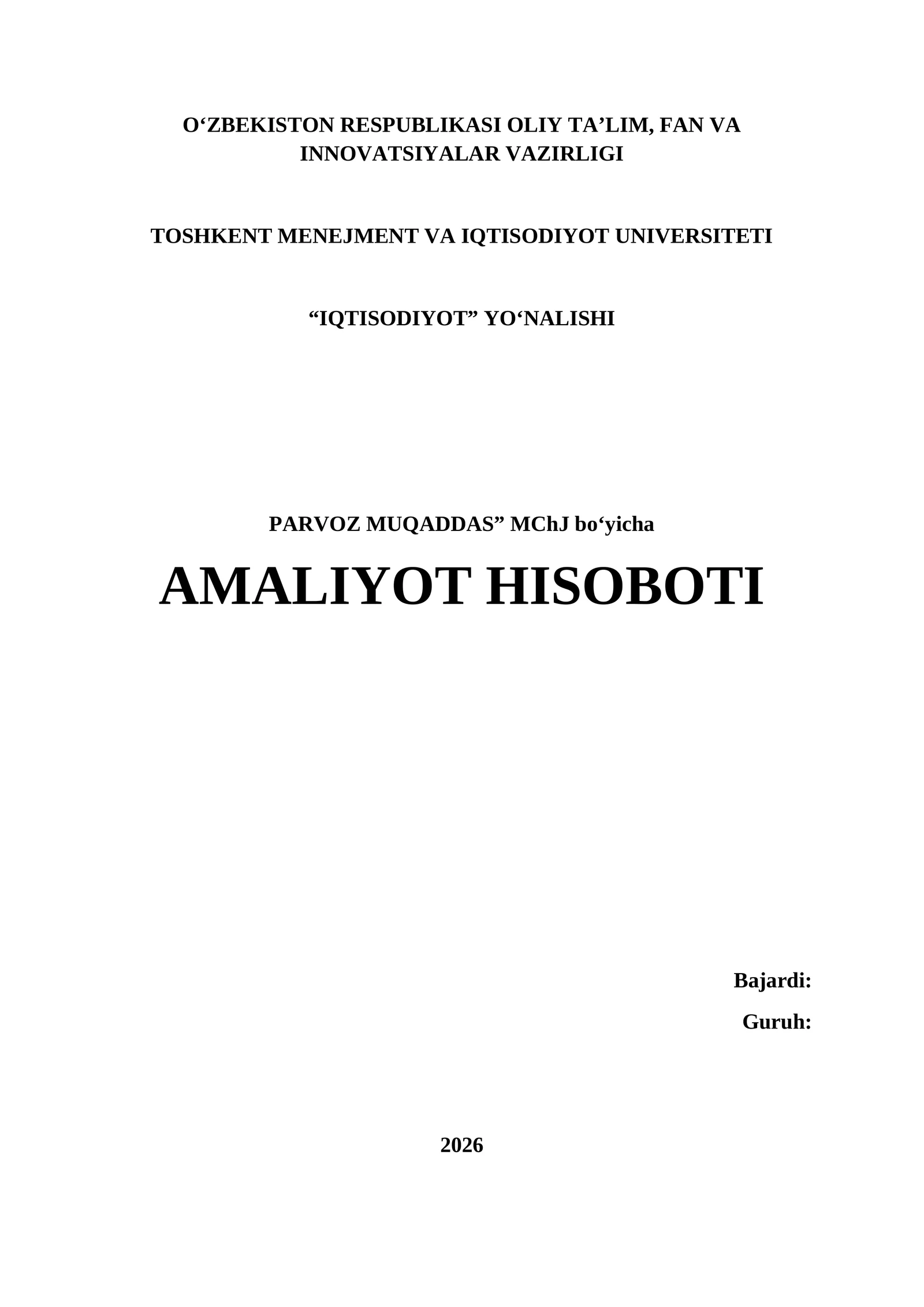 O‘ZBEKISTON RESPUBLIKASI OLIY TA’LIM, FAN VA INNOVATSIYALAR VAZIRLIGI

TOSHKENT MENEJMENT VA IQTISODIYOT UNIVERSITETI

“IQTISODIYOT” YO‘NALISHI

PARVOZ MUQADDAS” MChJ bo‘yicha

AMALIYOT HISOBOTI

Bajardi:

Guruh:

2026